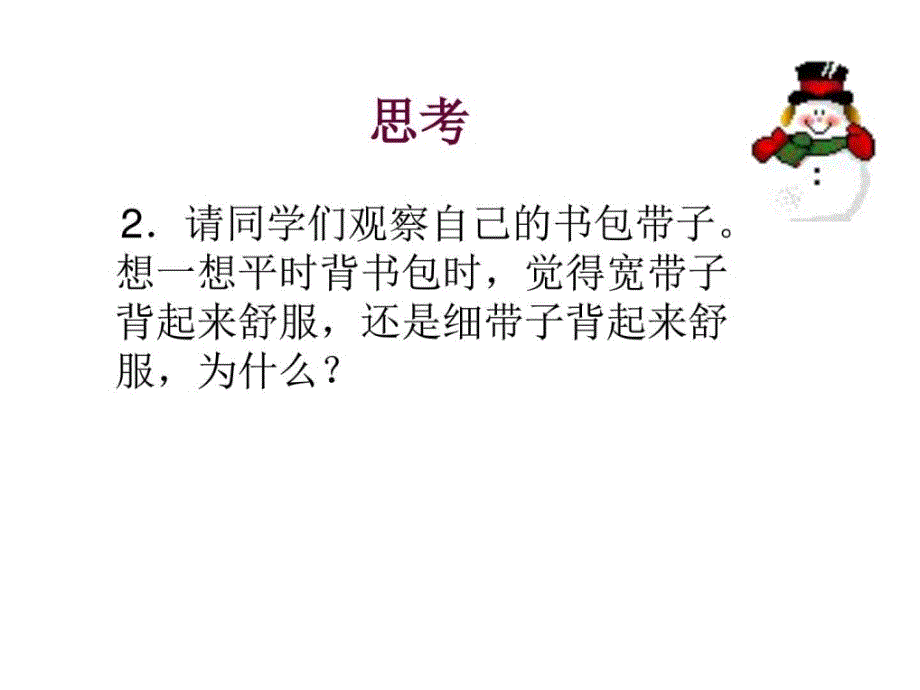 思考

2．请同学们观察自己的书包带子。想一想平时背书包时，觉得宽带子背起来舒服，还是细带子背起来舒服，为什么？